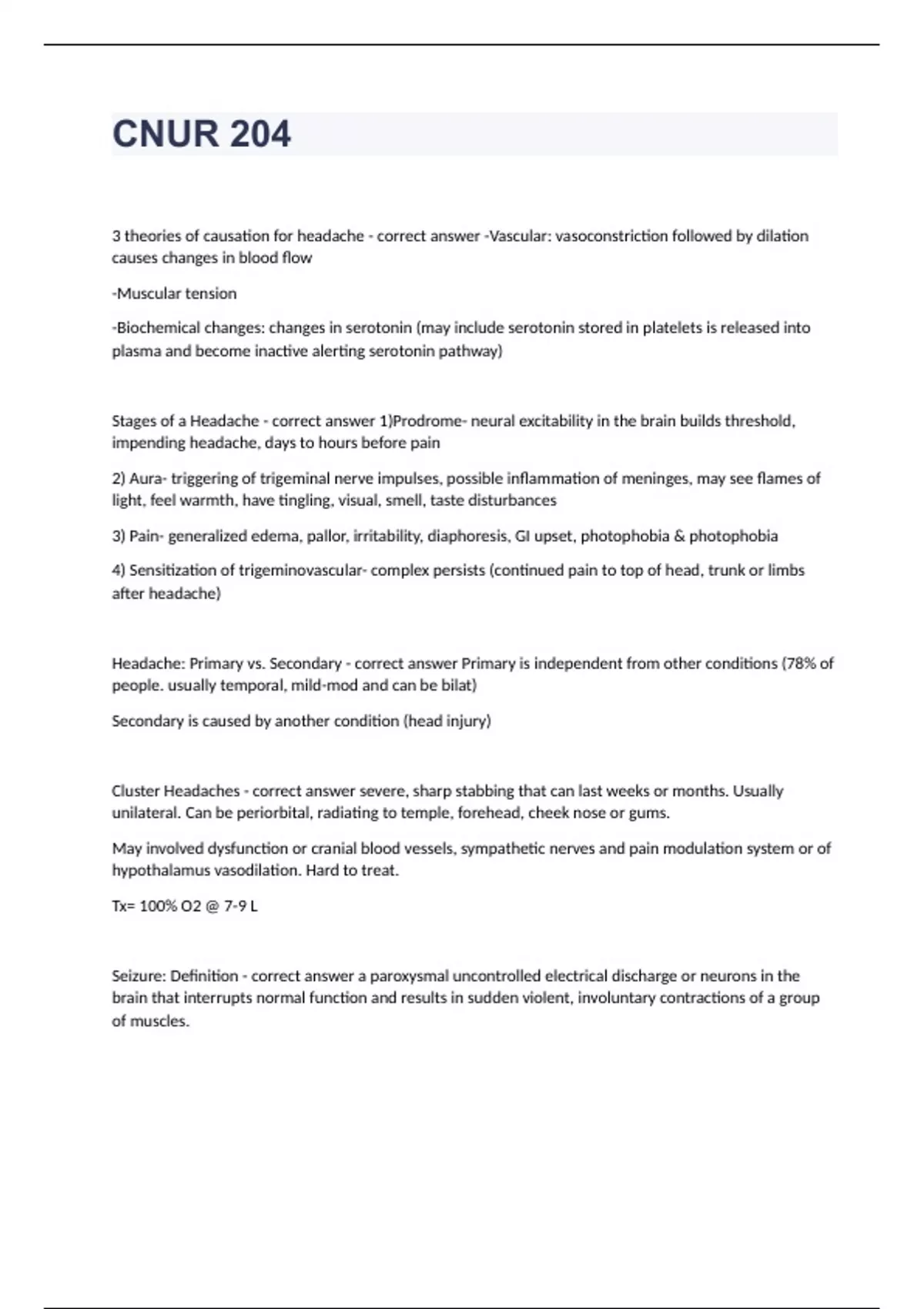 CNUR 204

3 theories of causation for headache - correct answer -Vascular: vasoconstriction followed by dilation causes changes in blood flow

-Muscular tension

-Biochemical changes: changes in serotonin (may include serotonin stored in platelets is released into plasma and become inactive alerting serotonin pathway)

Stages of a Headache - correct answer 1)Prodrome- neural excitability in the brain builds threshold, impending headache, days to hours before pain

2) Aura- triggering of trigeminal nerve impulses, possible inflammation of meninges, may see flames of light, feel warmth, have tingling, visual, smell, taste disturbances

3) Pain- generalized edema, pallor, irritability, diaphoresis, GI upset, photophobia & photophobia

4) Sensitization of trigeminovascular- complex persists (continued pain to top of head, trunk or limbs after headache)

Headache: Primary vs. Secondary - correct answer Primary is independent from other conditions (78% of people. usually temporal, mild-mod and can be bilat)

Secondary is caused by another condition (head injury)

Cluster Headaches - correct answer severe, sharp stabbing that can last weeks or months. Usually unilateral. Can be periorbital, radiating to temple, forehead, cheek nose or gums.

May involved dysfunction or cranial blood vessels, sympathetic nerves and pain modulation system or of hypothalamus vasodilation. Hard to treat.

Tx= 100% O2 @ 7-9 L

Seizure: Definition - correct answer a paroxysmal uncontrolled electrical discharge or neurons in the brain that interrupts normal function and results in sudden violent, involuntary contractions of a group of muscles.